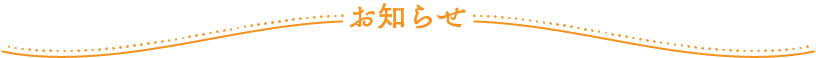 お知らせ